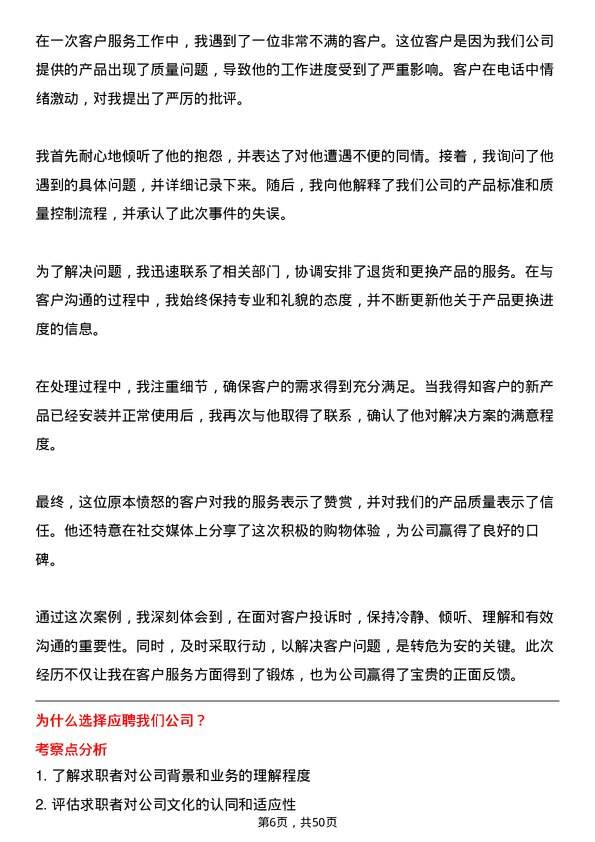 在一次客户服务工作中，我遇到了一位非常不满的客户。这位客户是因为我们公司提供的产品出现了质量问题，导致他的工作进度受到了严重影响。客户在电话中情绪激动，对我提出了严厉的批评。

我首先耐心地倾听了他的抱怨，并表达了对他遭遇不便的同情。接着，我询问了他遇到的具体问题，并详细记录下来。随后，我向他解释了我们公司的产品标准和质量控制流程，并承认了此次事件的失误。

为了解决问题，我迅速联系了相关部门，协调安排了退货和更换产品的服务。在与客户沟通的过程中，我始终保持专业和礼貌的态度，并不断更新他关于产品更换进度的信息。

在处理过程中，我注重细节，确保客户的需求得到充分满足。当我得知客户的新产品已经安装并正常使用后，我再次与他取得了联系，确认了他对解决方案的满意程度。

最终，这位原本愤怒的客户对我的服务表示了赞赏，并对我们的产品质量表示了信任。他还特意在社交媒体上分享了这次积极的购物体验，为公司赢得了良好的口碑。

通过这次案例，我深刻体会到，在面对客户投诉时，保持冷静、倾听、理解和有效沟通的重要性。同时，及时采取行动，以解决客户问题，是转危为安的关键。此次经历不仅让我在客户服务方面得到了锻炼，也为公司赢得了宝贵的正面反馈。

为什么选择应聘我们公司？

考察点分析

1. 了解求职者对公司背景和业务的理解程度

2. 评估求职者对公司文化的认同和适应性

第6页，共50页